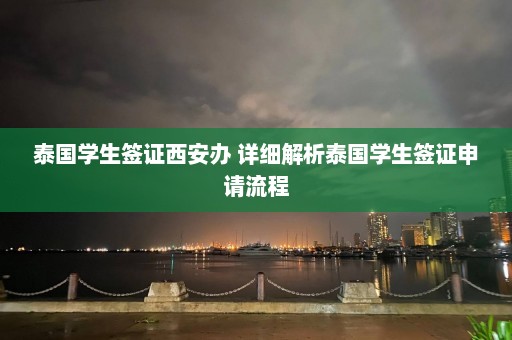 泰国学生签证西安办 详细解析泰国学生签证申请流程